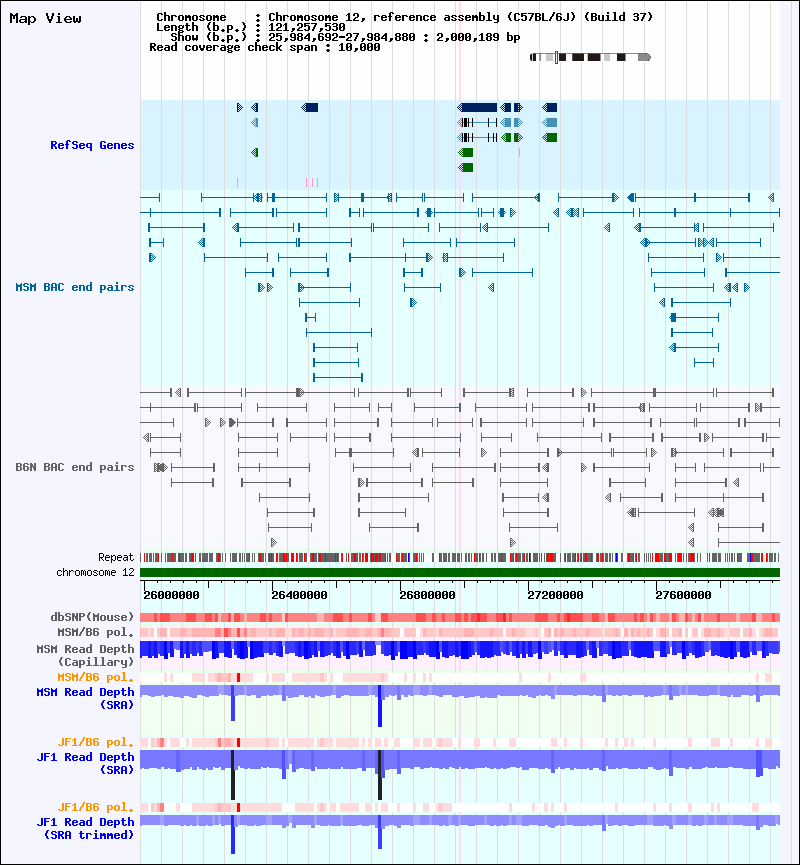 Map View

Chromosome : Chromosome 12, reference assembly (C57BL/6J) (Build 37)
Length (b.p.) : 121,257,530
Show (b.p.) : 25,984,692-27,984,880 : 2,000,189 bp
Read coverage check span : 10,000

RefSeq Genes

MSM BAC end pairs

B6N BAC end pairs

Repeat
chromosome 12

26000000
26400000
26800000
27200000
27600000

dbSNP(Mouse)
MSM/B6 pol.
MSM Read Depth (Capillary)
MSM/B6 pol.
MSM Read Depth (SRA)
JF1/B6 pol.
JF1 Read Depth (SRA)
JF1/B6 pol.
JF1 Read Depth (SRA trimmed)